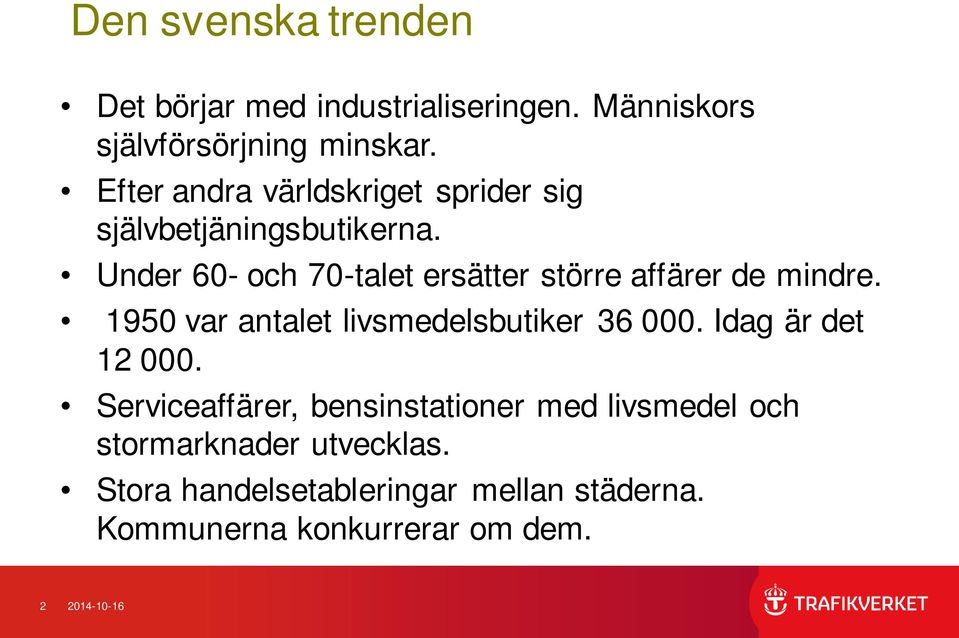 Den svenska trenden

• Det börjar med industrialiseringen. Människors självförsörjning minskar.
• Efter andra världskriget sprider sig självbetjäningsbutikerna.
• Under 60- och 70-talet ersätter större affärer de mindre.
• 1950 var antalet livsmedelsbutiker 36 000. Idag är det 12 000.
• Serviceaffärer, bensinstationer med livsmedel och stormarknader utvecklas.
• Stora handelsetableringar mellan städerna. Kommunerna konkurrerar om dem.

2 2014-10-16

TRAFIKVERKET